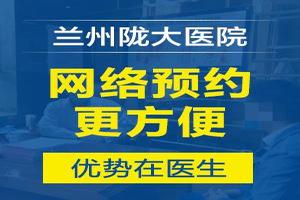 兰州陇大医院

网络预约
更方便

优势在医生